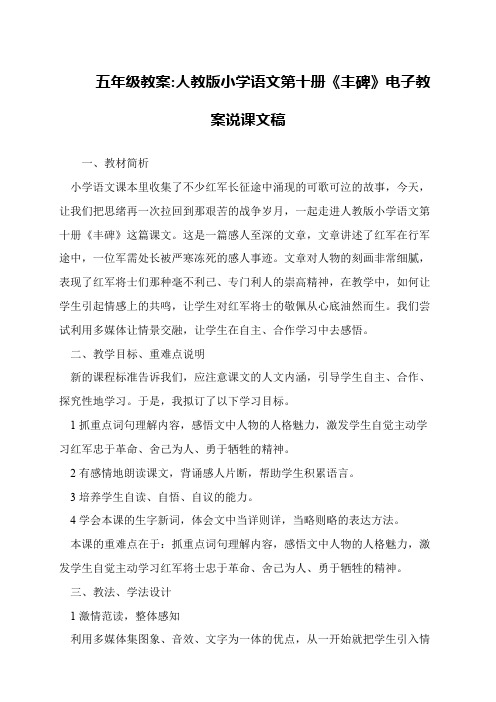 五年级教案:人教版小学语文第十册《丰碑》电子教案说课文稿

一、教材简析

小学语文课本里收集了不少红军长征途中涌现的可歌可泣的故事，今天，让我们把思绪再一次拉回到那艰苦的战争岁月，一起走进人教版小学语文第十册《丰碑》这篇课文。这是一篇感人至深的文章，文章讲述了红军在行军途中，一位军需处长被严寒冻死的感人事迹。文章对人物的刻画非常细腻，表现了红军将士们那种毫不利己、专门利人的崇高精神，在教学中，如何让学生引起情感上的共鸣，让学生对红军将士的敬佩从心底油然而生。我们尝试利用多媒体让情景交融，让学生在自主、合作学习中去感悟。

二、教学目标、重难点说明

新的课程标准告诉我们，应注意课文的人文内涵，引导学生自主、合作、探究性地学习。于是，我拟订了以下学习目标。

1 抓重点词句理解内容，感悟文中人物的人格魅力，激发学生自觉主动学习红军忠于革命、舍己为人、勇于牺牲的精神。

2 有感情地朗读课文，背诵感人片断，帮助学生积累语言。

3 培养学生自读、自悟、自议的能力。

4 学会本课的生字新词，体会文中当详则详，当略则略的表达方法。

本课的重难点在于：抓重点词句理解内容，感悟文中人物的人格魅力，激发学生自觉主动学习红军将士忠于革命、舍己为人、勇于牺牲的精神。

三、教法、学法设计

1 激情范读，整体感知

利用多媒体集图象、音效、文字为一体的优点，从一开始就把学生引入情